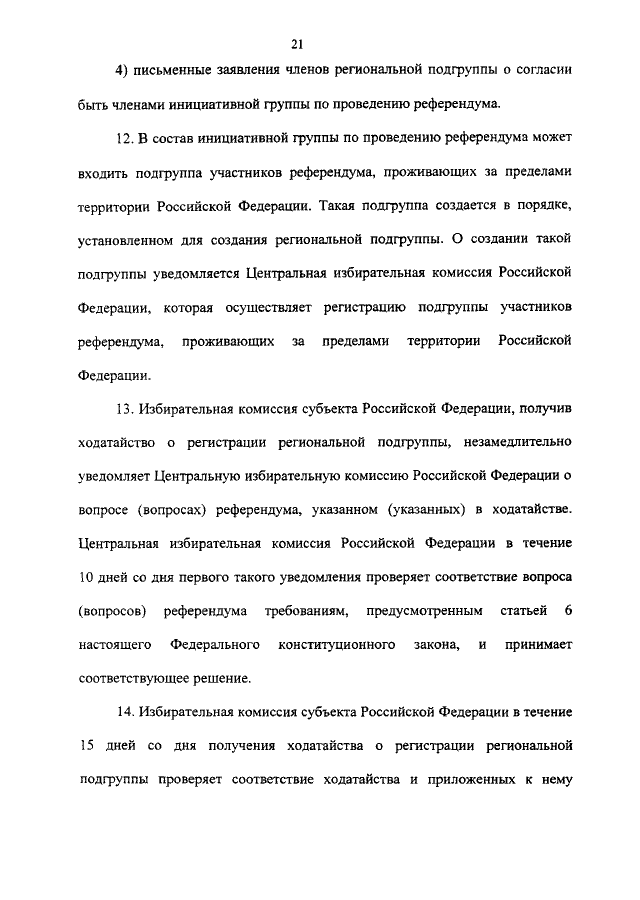 21

4) письменные заявления членов региональной подгруппы о согласии быть членами инициативной группы по проведению референдума.

12. В состав инициативной группы по проведению референдума может входить подгруппа участников референдума, проживающих за пределами территории Российской Федерации. Такая подгруппа создается в порядке, установленном для создания региональной подгруппы. О создании такой подгруппы уведомляется Центральная избирательная комиссия Российской Федерации, которая осуществляет регистрацию подгруппы участников референдума, проживающих за пределами территории Российской Федерации.

13. Избирательная комиссия субъекта Российской Федерации, получив ходатайство о регистрации региональной подгруппы, незамедлительно уведомляет Центральную избирательную комиссию Российской Федерации о вопросе (вопросах) референдума, указанном (указанных) в ходатайстве. Центральная избирательная комиссия Российской Федерации в течение 10 дней со дня первого такого уведомления проверяет соответствие вопроса (вопросов) референдума требованиям, предусмотренным статьей 6 настоящего Федерального конституционного закона, и принимает соответствующее решение.

14. Избирательная комиссия субъекта Российской Федерации в течение 15 дней со дня получения ходатайства о регистрации региональной подгруппы проверяет соответствие ходатайства и приложенных к нему